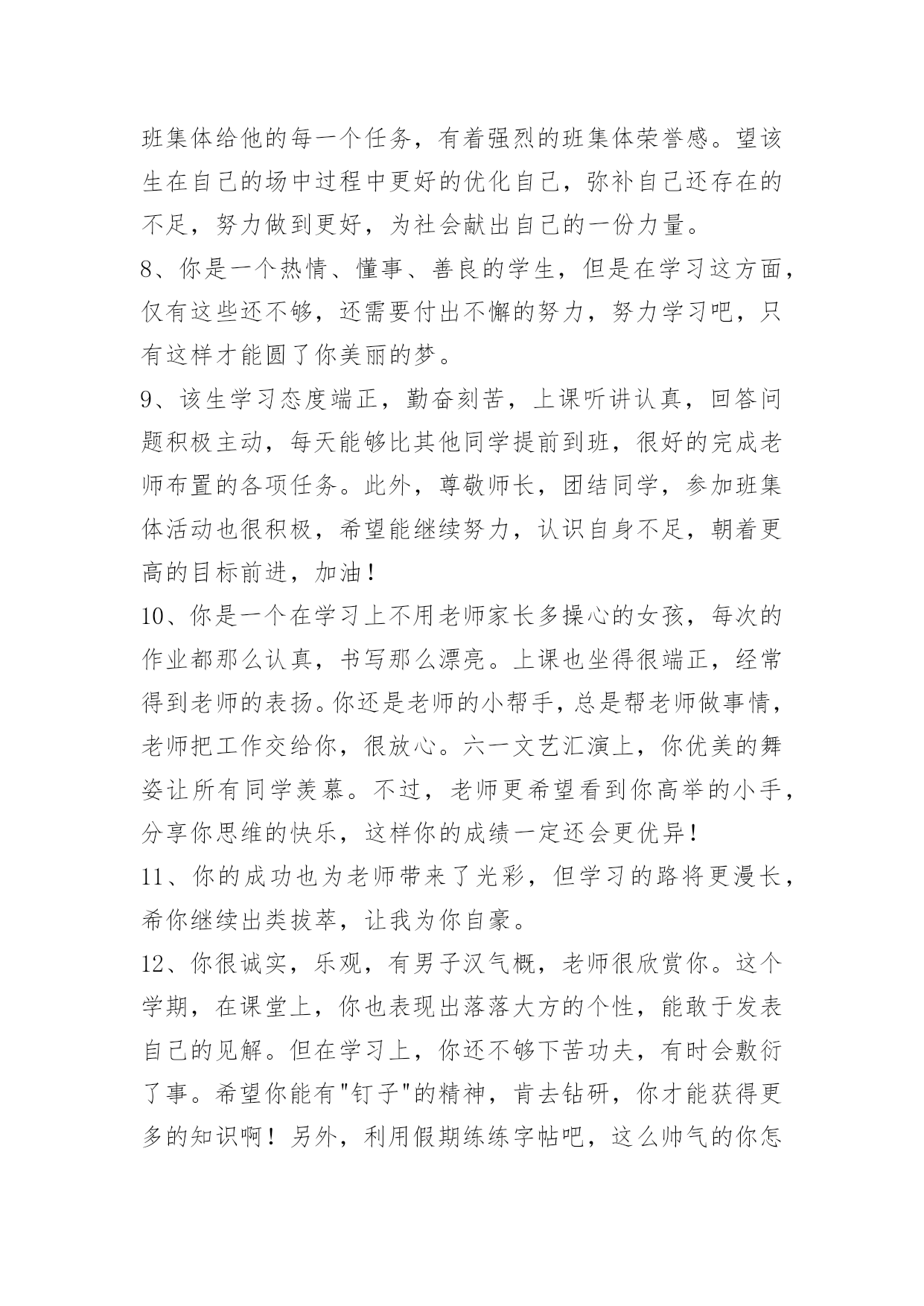 班集体给他的每一个任务，有着强烈的班集体荣誉感。望该生在自己的场中过程中更好的优化自己，弥补自己还存在的不足，努力做到更好，为社会献出自己的一份力量。

8、你是一个热情、懂事、善良的学生，但是在学习这方面，仅有这些还不够，还需要付出不懈的努力，努力学习吧，只有这样才能圆了你美丽的梦。

9、该生学习态度端正，勤奋刻苦，上课听讲认真，回答问题积极主动，每天能够比其他同学提前到班，很好的完成老师布置的各项任务。此外，尊敬师长，团结同学，参加班集体活动也很积极，希望能继续努力，认识自身不足，朝着更高的目标前进，加油！

10、你是一个在学习上不用老师家长多操心的女孩，每次的作业都那么认真，书写那么漂亮。上课也坐得很端正，经常得到老师的表扬。你还是老师的小帮手，总是帮老师做事情，老师把工作交给你，很放心。六一文艺汇演上，你优美的舞姿让所有同学羡慕。不过，老师更希望看到你高举的小手，分享你思维的快乐，这样你的成绩一定还会更优异！

11、你的成功也为老师带来了光彩，但学习的路将更漫长，希你继续出类拔萃，让我为你自豪。

12、你很诚实，乐观，有男子汉气概，老师很欣赏你。这个学期，在课堂上，你也表现出落落大方的个性，能敢于发表自己的见解。但在学习上，你还不够下苦功夫，有时会敷衍了事。希望你能有"钉子"的精神，肯去钻研，你才能获得更多的知识啊！另外，利用假期练练字帖吧，这么帅气的你怎